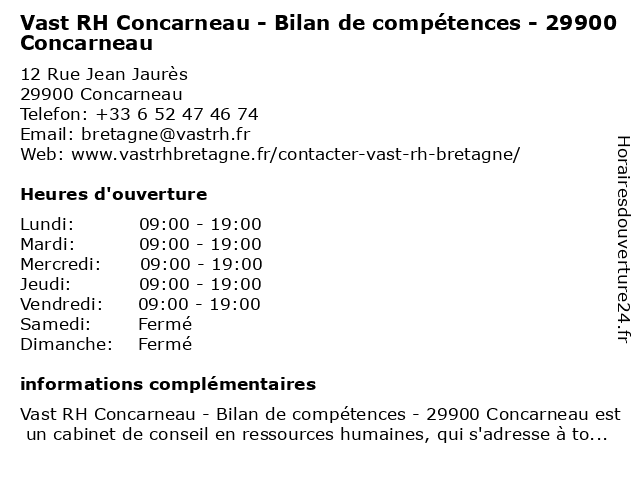 Vast RH Concarneau - Bilan de compétences - 29900 Concarneau

12 Rue Jean Jaurès
29900 Concarneau
Telefon: +33 6 52 47 46 74
Email: bretagne@vastrh.fr
Web: www.vastrhbretagne.fr/contacter-vast-rh-bretagne/

Heures d'ouverture

| | |
|---|---|
| Lundi: | 09:00 - 19:00 |
| Mardi: | 09:00 - 19:00 |
| Mercredi: | 09:00 - 19:00 |
| Jeudi: | 09:00 - 19:00 |
| Vendredi: | 09:00 - 19:00 |
| Samedi: | Fermé |
| Dimanche: | Fermé |

informations complémentaires

Vast RH Concarneau - Bilan de compétences - 29900 Concarneau est un cabinet de conseil en ressources humaines, qui s'adresse à to...

Horairesdouverture24.fr